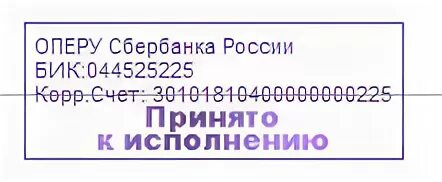 ОПЕРУ Сбербанка России
БИК:044525225
Корр.Счет: 30101810400000000225
Принято
к исполнению